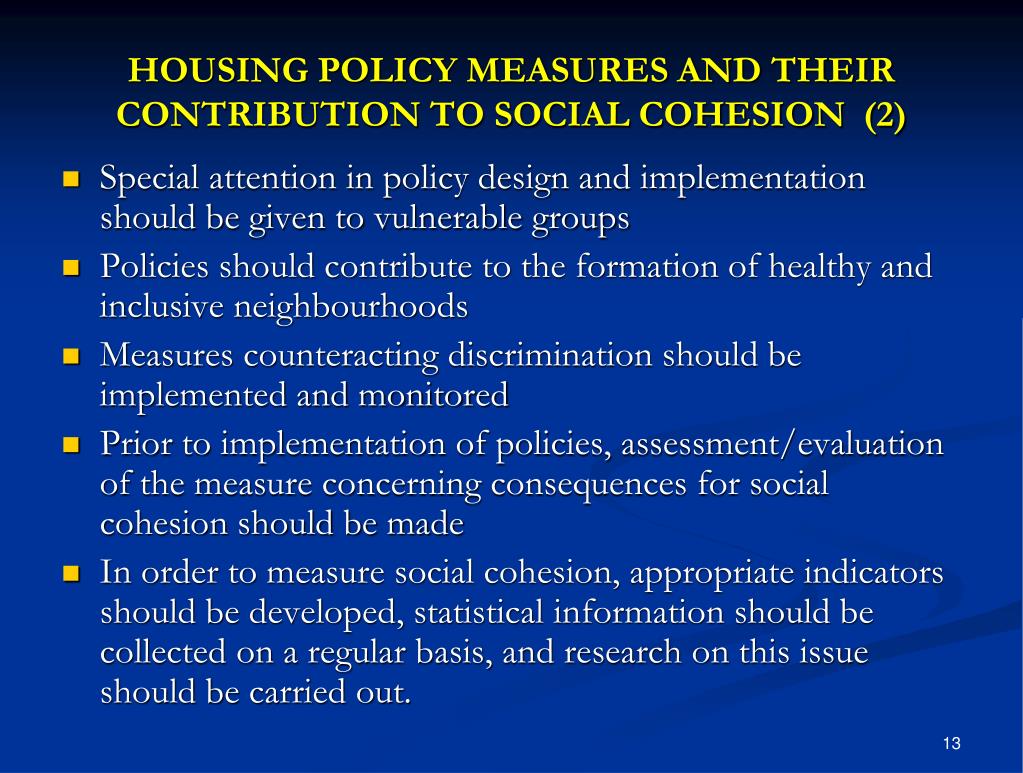 HOUSING POLICY MEASURES AND THEIR CONTRIBUTION TO SOCIAL COHESION (2)

- Special attention in policy design and implementation should be given to vulnerable groups
- Policies should contribute to the formation of healthy and inclusive neighbourhoods
- Measures counteracting discrimination should be implemented and monitored
- Prior to implementation of policies, assessment/evaluation of the measure concerning consequences for social cohesion should be made
- In order to measure social cohesion, appropriate indicators should be developed, statistical information should be collected on a regular basis, and research on this issue should be carried out.

13